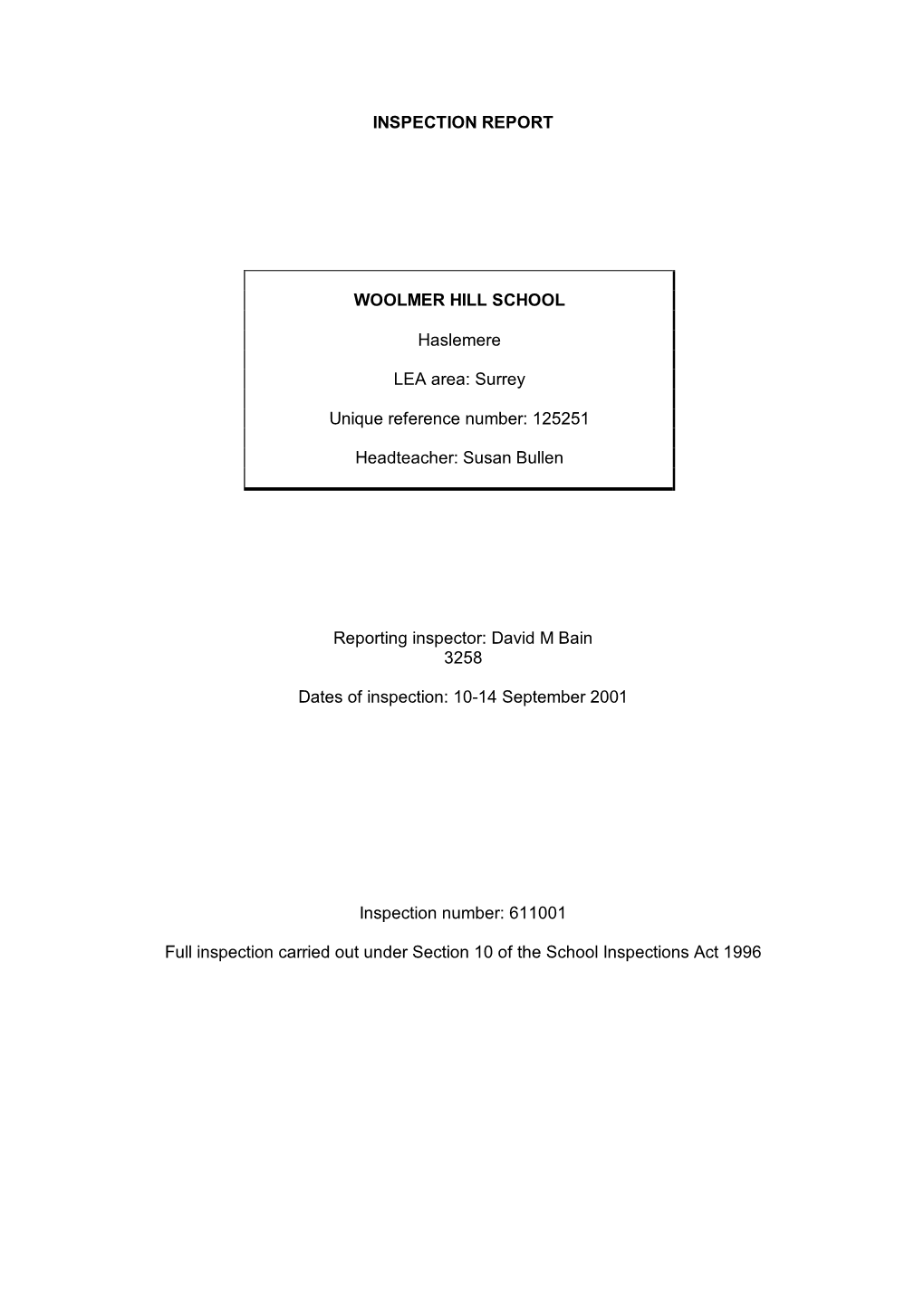 INSPECTION REPORT

WOOLMER HILL SCHOOL

Haslemere

LEA area: Surrey

Unique reference number: 125251

Headteacher: Susan Bullen

Reporting inspector: David M Bain
3258

Dates of inspection: 10-14 September 2001

Inspection number: 611001

Full inspection carried out under Section 10 of the School Inspections Act 1996